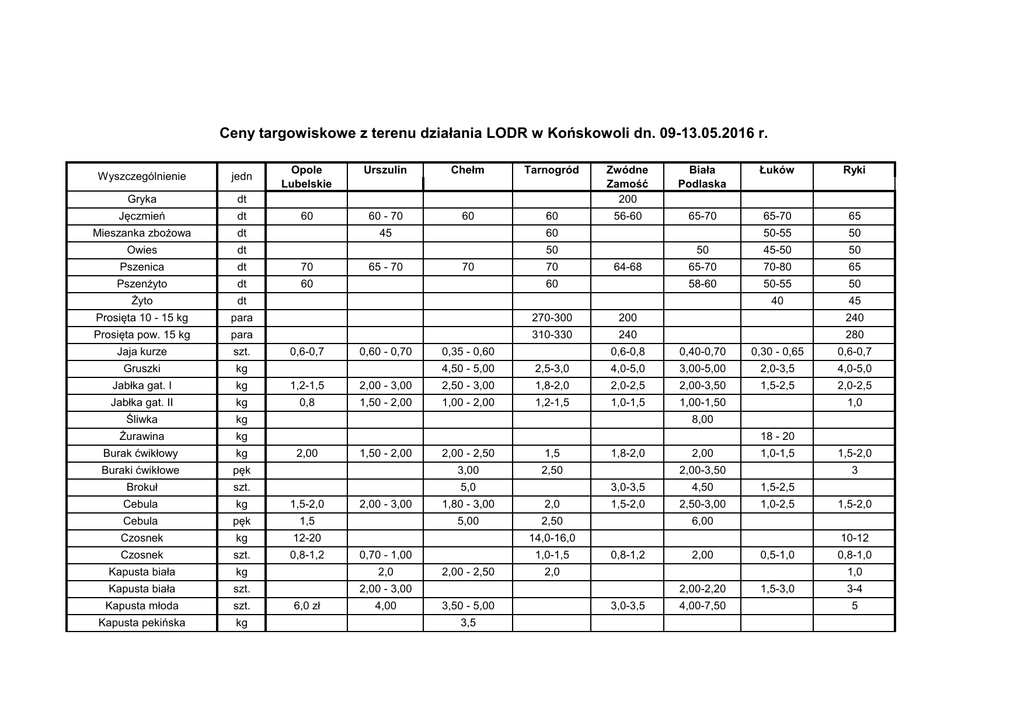 Ceny targowiskowe z terenu działania LODR w Końskowoli dn. 09-13.05.2016 r.

| Wyszczególnienie | jedn | Opole Lubelskie | Urszulin | Chełm | Tarnogród | Zwódne Zamość | Biała Podlaska | Łuków | Ryki |
|---|---|---|---|---|---|---|---|---|---|
| Gryka | dt | | | | | 200 | | | |
| Jęczmień | dt | 60 | 60 - 70 | 60 | 60 | 56-60 | 65-70 | 65-70 | 65 |
| Mieszanka zbożowa | dt | | 45 | | 60 | | | 50-55 | 50 |
| Owies | dt | | | | 50 | | 50 | 45-50 | 50 |
| Pszenica | dt | 70 | 65 - 70 | 70 | 70 | 64-68 | 65-70 | 70-80 | 65 |
| Pszenżyto | dt | 60 | | | 60 | | 58-60 | 50-55 | 50 |
| Żyto | dt | | | | | | | 40 | 45 |
| Prosięta 10 - 15 kg | para | | | | 270-300 | 200 | | | 240 |
| Prosięta pow. 15 kg | para | | | | 310-330 | 240 | | | 280 |
| Jaja kurze | szt. | 0,6-0,7 | 0,60 - 0,70 | 0,35 - 0,60 | | 0,6-0,8 | 0,40-0,70 | 0,30 - 0,65 | 0,6-0,7 |
| Gruszki | kg | | | 4,50 - 5,00 | 2,5-3,0 | 4,0-5,0 | 3,00-5,00 | 2,0-3,5 | 4,0-5,0 |
| Jabłka gat. I | kg | 1,2-1,5 | 2,00 - 3,00 | 2,50 - 3,00 | 1,8-2,0 | 2,0-2,5 | 2,00-3,50 | 1,5-2,5 | 2,0-2,5 |
| Jabłka gat. II | kg | 0,8 | 1,50 - 2,00 | 1,00 - 2,00 | 1,2-1,5 | 1,0-1,5 | 1,00-1,50 | | 1,0 |
| Śliwka | kg | | | | | | 8,00 | | |
| Żurawina | kg | | | | | | | 18 - 20 | |
| Burak ćwikłowy | kg | 2,00 | 1,50 - 2,00 | 2,00 - 2,50 | 1,5 | 1,8-2,0 | 2,00 | 1,0-1,5 | 1,5-2,0 |
| Buraki ćwikłowe | pęk | | | 3,00 | 2,50 | | 2,00-3,50 | | 3 |
| Brokuł | szt. | | | 5,0 | | 3,0-3,5 | 4,50 | 1,5-2,5 | |
| Cebula | kg | 1,5-2,0 | 2,00 - 3,00 | 1,80 - 3,00 | 2,0 | 1,5-2,0 | 2,50-3,00 | 1,0-2,5 | 1,5-2,0 |
| Cebula | pęk | 1,5 | | 5,00 | 2,50 | | 6,00 | | |
| Czosnek | kg | 12-20 | | | 14,0-16,0 | | | | 10-12 |
| Czosnek | szt. | 0,8-1,2 | 0,70 - 1,00 | | 1,0-1,5 | 0,8-1,2 | 2,00 | 0,5-1,0 | 0,8-1,0 |
| Kapusta biała | kg | | 2,0 | 2,00 - 2,50 | 2,0 | | | | 1,0 |
| Kapusta biała | szt. | | 2,00 - 3,00 | | | | 2,00-2,20 | 1,5-3,0 | 3-4 |
| Kapusta młoda | szt. | 6,0 zł | 4,00 | 3,50 - 5,00 | | 3,0-3,5 | 4,00-7,50 | | 5 |
| Kapusta pekińska | kg | | | 3,5 | | | | | |